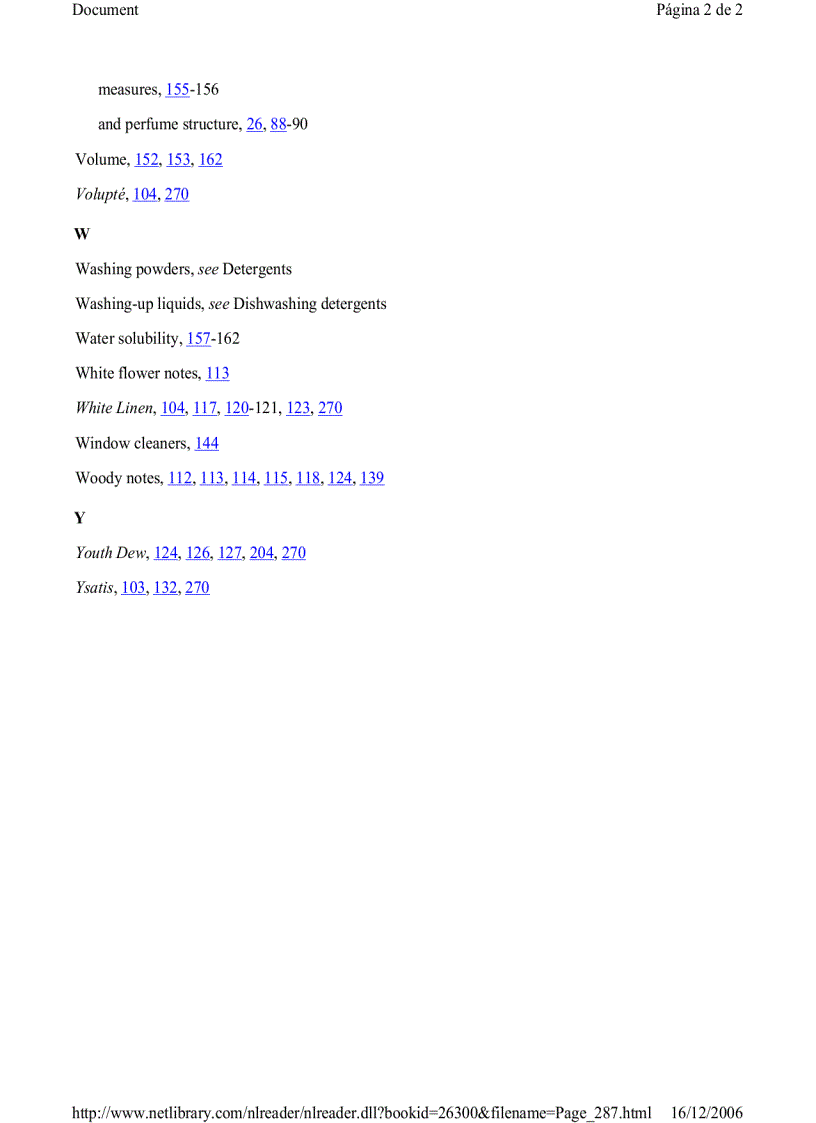 Document Página 2 de 2

measures, 155-156

and perfume structure, 26, 88-90

Volume, 152, 153, 162

Volupté, 104, 270

W

Washing powders, see Detergents

Washing-up liquids, see Dishwashing detergents

Water solubility, 157-162

White flower notes, 113

White Linen, 104, 117, 120-121, 123, 270

Window cleaners, 144

Woody notes, 112, 113, 114, 115, 118, 124, 139

Y

Youth Dew, 124, 126, 127, 204, 270

Ysatis, 103, 132, 270

http://www.netlibrary.com/nlreader/nlreader.dll?bookid=26300&filename=Page_287.html 16/12/2006